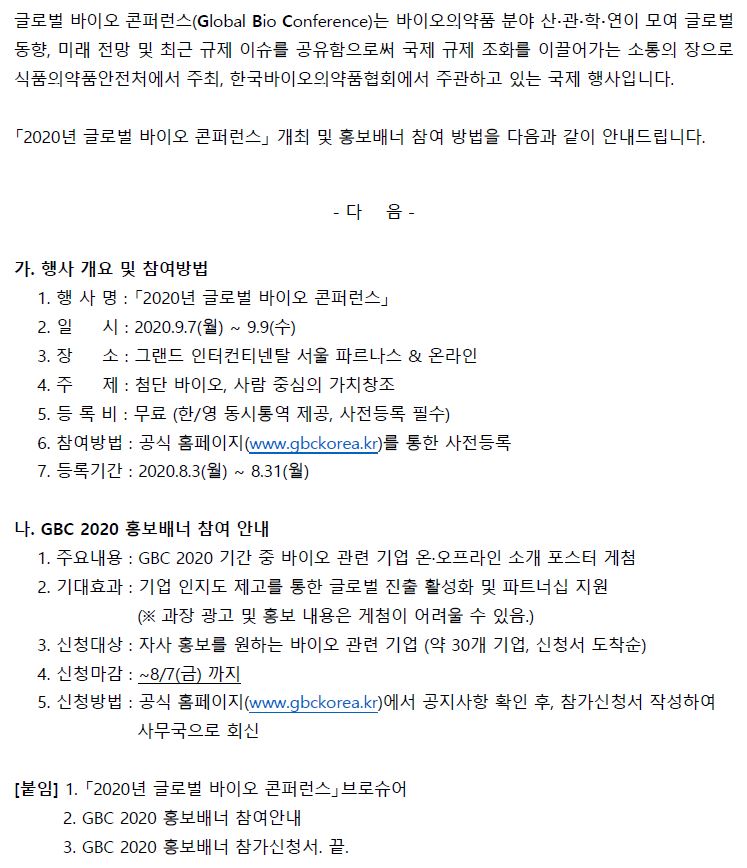 글로벌 바이오 콘퍼런스(Global Bio Conference)는 바이오의약품 분야 산·관·학·연이 모여 글로벌 동향, 미래 전망 및 최근 규제 이슈를 공유함으로써 국제 규제 조화를 이끌어가는 소통의 장으로 식품의약품안전처에서 주최, 한국바이오의약품협회에서 주관하고 있는 국제 행사입니다.

「2020년 글로벌 바이오 콘퍼런스」 개최 및 홍보배너 참여 방법을 다음과 같이 안내드립니다.

- 다 음 -

가. 행사 개요 및 참여방법
1. 행 사 명 : 「2020년 글로벌 바이오 콘퍼런스」
2. 일 시 : 2020.9.7(월) ~ 9.9(수)
3. 장 소 : 그랜드 인터컨티넨탈 서울 파르나스 & 온라인
4. 주 제 : 첨단 바이오, 사람 중심의 가치창조
5. 등 록 비 : 무료 (한/영 동시통역 제공, 사전등록 필수)
6. 참여방법 : 공식 홈페이지(www.gbckorea.kr)를 통한 사전등록
7. 등록기간 : 2020.8.3(월) ~ 8.31(월)

나. GBC 2020 홍보배너 참여 안내
1. 주요내용 : GBC 2020 기간 중 바이오 관련 기업 온·오프라인 소개 포스터 게첨
2. 기대효과 : 기업 인지도 제고를 통한 글로벌 진출 활성화 및 파트너십 지원
(※ 과장 광고 및 홍보 내용은 게첨이 어려울 수 있음.)
3. 신청대상 : 자사 홍보를 원하는 바이오 관련 기업 (약 30개 기업, 신청서 도착순)
4. 신청마감 : ~8/7(금) 까지
5. 신청방법 : 공식 홈페이지(www.gbckorea.kr)에서 공지사항 확인 후, 참가신청서 작성하여 사무국으로 회신

[붙임] 1. 「2020년 글로벌 바이오 콘퍼런스」브로슈어
2. GBC 2020 홍보배너 참여안내
3. GBC 2020 홍보배너 참가신청서. 끝.